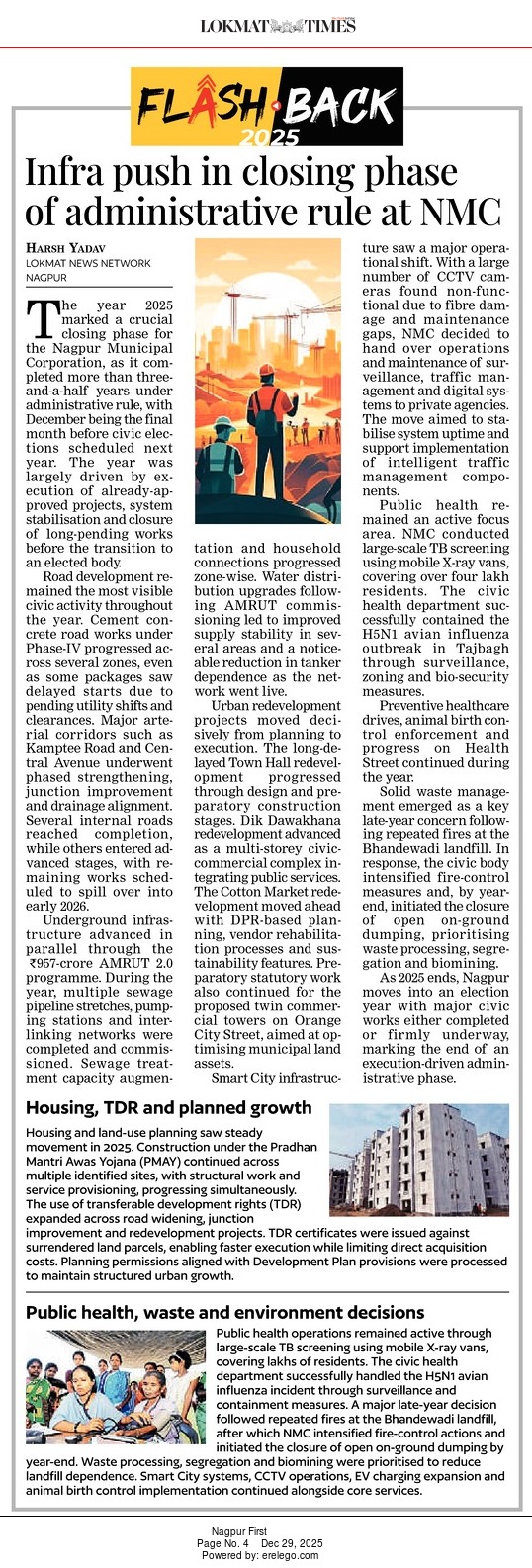 LOKMAT TIMES

FLASH BACK 2025

Infra push in closing phase of administrative rule at NMC

HARSH YADAV
LOKMAT NEWS NETWORK
NAGPUR

The year 2025 marked a crucial closing phase for the Nagpur Municipal Corporation, as it completed more than three-and-a-half years under administrative rule, with December being the final month before civic elections scheduled next year. The year was largely driven by execution of already-approved projects, system stabilisation and closure of long-pending works before the transition to an elected body.

Road development remained the most visible civic activity throughout the year. Cement concrete road works under Phase-IV progressed across several zones, even as some packages saw delayed starts due to pending utility shifts and clearances. Major arterial corridors such as Kamptee Road and Central Avenue underwent phased strengthening, junction improvement and drainage alignment. Several internal roads reached completion, while others entered advanced stages, with remaining works scheduled to spill over into early 2026.

Underground infrastructure advanced in parallel through the ₹957-crore AMRUT 2.0 programme. During the year, multiple sewage pipeline stretches, pumping stations and interlinking networks were completed and commissioned. Sewage treatment capacity augmentation and household connections progressed zone-wise. Water distribution upgrades following AMRUT commissioning led to improved supply stability in several areas and a noticeable reduction in tanker dependence as the network went live.

Urban redevelopment projects moved decisively from planning to execution. The long-delayed Town Hall redevelopment progressed through design and preparatory construction stages. Dik Dawakhana redevelopment advanced as a multi-storey civic-commercial complex integrating public services. The Cotton Market redevelopment moved ahead with DPR-based planning, vendor rehabilitation processes and sustainability features. Preparatory statutory work also continued for the proposed twin commercial towers on Orange City Street, aimed at optimising municipal land assets.

Smart City infrastructure saw a major operational shift. With a large number of CCTV cameras found non-functional due to fibre damage and maintenance gaps, NMC decided to hand over operations and maintenance of surveillance, traffic management and digital systems to private agencies. The move aimed to stabilise system uptime and support implementation of intelligent traffic management components.

Public health remained an active focus area. NMC conducted large-scale TB screening using mobile X-ray vans, covering over four lakh residents. The civic health department successfully contained the H5N1 avian influenza outbreak in Tajbagh through surveillance, zoning and bio-security measures.

Preventive healthcare drives, animal birth control enforcement and progress on Health Street continued during the year.

Solid waste management emerged as a key late-year concern following repeated fires at the Bhandewadi landfill. In response, the civic body intensified fire-control measures and, by year-end, initiated the closure of open on-ground dumping, prioritising waste processing, segregation and biomining.

As 2025 ends, Nagpur moves into an election year with major civic works either completed or firmly underway, marking the end of an execution-driven administrative phase.

Housing, TDR and planned growth

Housing and land-use planning saw steady movement in 2025. Construction under the Pradhan Mantri Awas Yojana (PMAY) continued across multiple identified sites, with structural work and service provisioning, progressing simultaneously. The use of transferable development rights (TDR) expanded across road widening, junction improvement and redevelopment projects. TDR certificates were issued against surrendered land parcels, enabling faster execution while limiting direct acquisition costs. Planning permissions aligned with Development Plan provisions were processed to maintain structured urban growth.

Public health, waste and environment decisions

Public health operations remained active through large-scale TB screening using mobile X-ray vans, covering lakhs of residents. The civic health department successfully handled the H5N1 avian influenza incident through surveillance and containment measures. A major late-year decision followed repeated fires at the Bhandewadi landfill, after which NMC intensified fire-control actions and initiated the closure of open on-ground dumping by year-end. Waste processing, segregation and biomining were prioritised to reduce landfill dependence. Smart City systems, CCTV operations, EV charging expansion and animal birth control implementation continued alongside core services.

Nagpur First
Page No. 4 Dec 29, 2025
Powered by: erelego.com